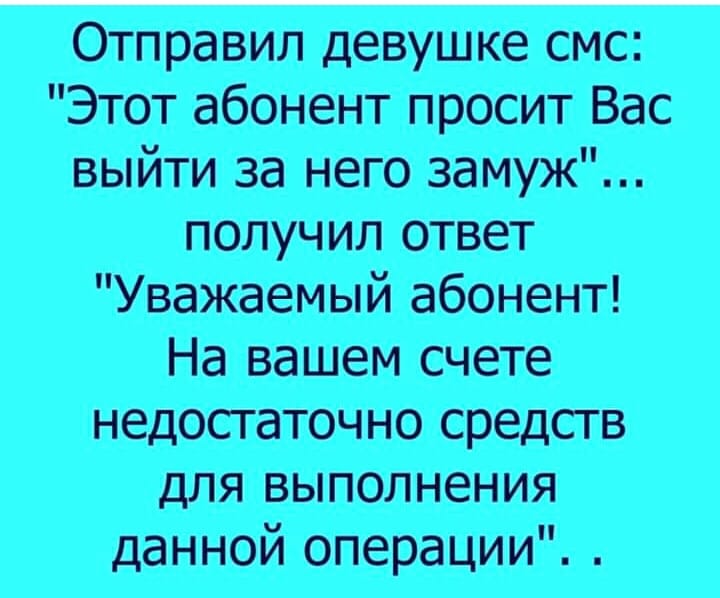 Отправил девушке смс: "Этот абонент просит Вас выйти за него замуж"... получил ответ "Уважаемый абонент! На вашем счете недостаточно средств для выполнения данной операции". .